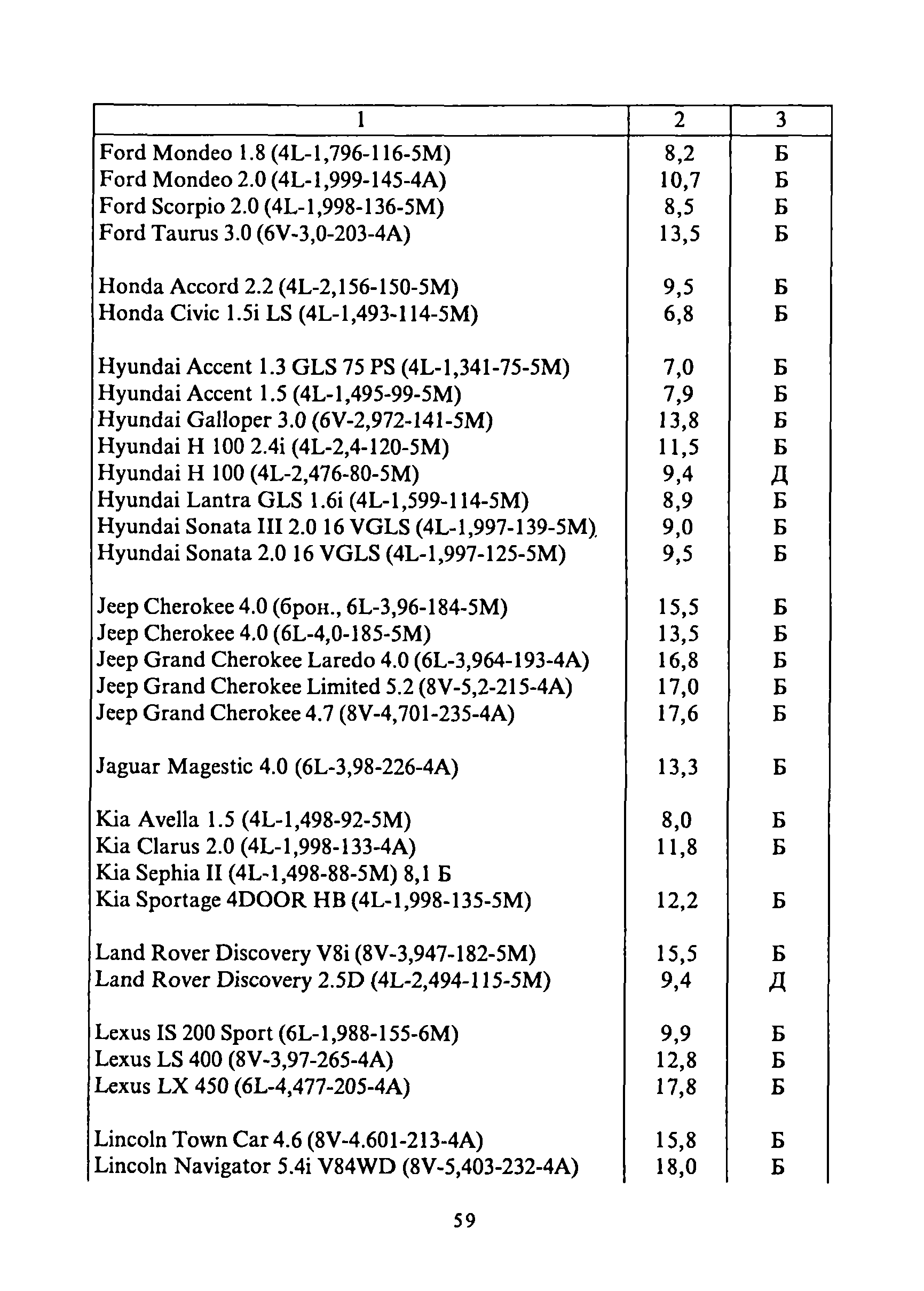 | 1 | 2 | 3 |
|---|---|---|
| Ford Mondeo 1.8 (4L-1,796-116-5M) | 8,2 | Б |
| Ford Mondeo 2.0 (4L-1,999-145-4A) | 10,7 | Б |
| Ford Scorpio 2.0 (4L-1,998-136-5M) | 8,5 | Б |
| Ford Taurus 3.0 (6V-3,0-203-4A) | 13,5 | Б |
| Honda Accord 2.2 (4L-2,156-150-5M) | 9,5 | Б |
| Honda Civic 1.5i LS (4L-1,493-114-5M) | 6,8 | Б |
| Hyundai Accent 1.3 GLS 75 PS (4L-1,341-75-5M) | 7,0 | Б |
| Hyundai Accent 1.5 (4L-1,495-99-5M) | 7,9 | Б |
| Hyundai Galloper 3.0 (6V-2,972-141-5M) | 13,8 | Б |
| Hyundai H 100 2.4i (4L-2,4-120-5M) | 11,5 | Б |
| Hyundai H 100 (4L-2,476-80-5M) | 9,4 | Д |
| Hyundai Lantra GLS 1.6i (4L-1,599-114-5M) | 8,9 | Б |
| Hyundai Sonata III 2.0 16 VGLS (4L-1,997-139-5M) | 9,0 | Б |
| Hyundai Sonata 2.0 16 VGLS (4L-1,997-125-5M) | 9,5 | Б |
| Jeep Cherokee 4.0 (брон., 6L-3,96-184-5M) | 15,5 | Б |
| Jeep Cherokee 4.0 (6L-4,0-185-5M) | 13,5 | Б |
| Jeep Grand Cherokee Laredo 4.0 (6L-3,964-193-4A) | 16,8 | Б |
| Jeep Grand Cherokee Limited 5.2 (8V-5,2-215-4A) | 17,0 | Б |
| Jeep Grand Cherokee 4.7 (8V-4,701-235-4A) | 17,6 | Б |
| Jaguar Magestic 4.0 (6L-3,98-226-4A) | 13,3 | Б |
| Kia Avella 1.5 (4L-1,498-92-5M) | 8,0 | Б |
| Kia Clarus 2.0 (4L-1,998-133-4A) | 11,8 | Б |
| Kia Sephia II (4L-1,498-88-5M) 8,1 Б | | |
| Kia Sportage 4DOOR HB (4L-1,998-135-5M) | 12,2 | Б |
| Land Rover Discovery V8i (8V-3,947-182-5M) | 15,5 | Б |
| Land Rover Discovery 2.5D (4L-2,494-115-5M) | 9,4 | Д |
| Lexus IS 200 Sport (6L-1,988-155-6M) | 9,9 | Б |
| Lexus LS 400 (8V-3,97-265-4A) | 12,8 | Б |
| Lexus LX 450 (6L-4,477-205-4A) | 17,8 | Б |
| Lincoln Town Car 4.6 (8V-4.601-213-4A) | 15,8 | Б |
| Lincoln Navigator 5.4i V84WD (8V-5,403-232-4A) | 18,0 | Б |

59